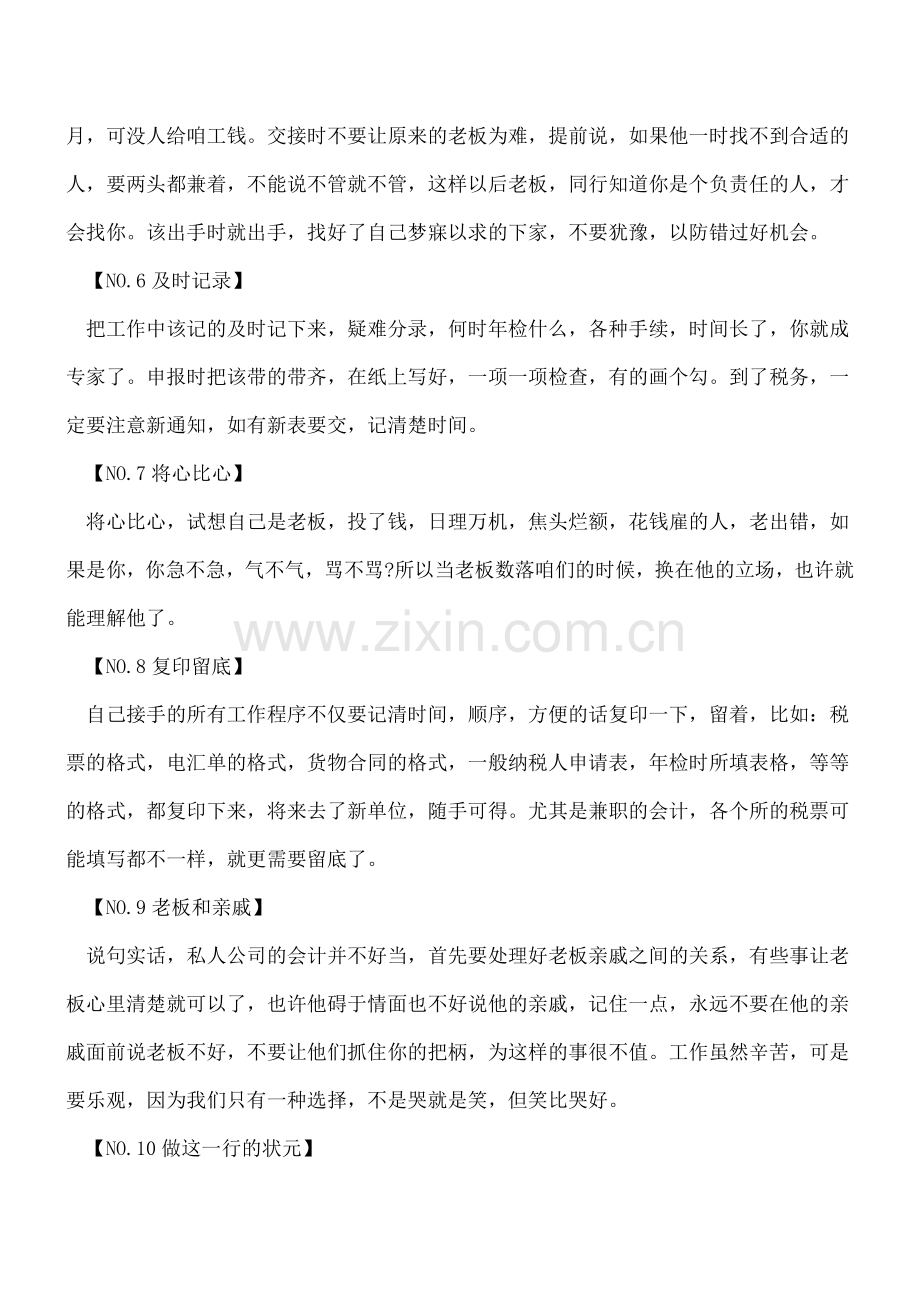 月，可没人给咱工钱。交接时不要让原来的老板为难，提前说，如果他一时找不到合适的人，要两头都兼着，不能说不管就不管，这样以后老板，同行知道你是个负责任的人，才会找你。该出手时就出手，找好了自己梦寐以求的下家，不要犹豫，以防错过好机会。

【NO.6 及时记录】

把工作中该记的及时记下来，疑难分录，何时年检什么，各种手续，时间长了，你就成专家了。申报时把该带的带齐，在纸上写好，一项一项检查，有的画个勾。到了税务，一定要注意新通知，如有新表要交，记清楚时间。

【NO.7 将心比心】

将心比心，试想自己是老板，投了钱，日理万机，焦头烂额，花钱雇的人，老出错，如果是你，你急不急，气不气，骂不骂?所以当老板数落咱们的时候，换在他的立场，也许就能理解他了。

www.zixin.com.cn

【NO.8 复印留底】

自己接手的所有工作程序不仅要记清时间，顺序，方便的话复印一下，留着，比如：税票的格式，电汇单的格式，货物合同的格式，一般纳税人申请表，年检时所填表格，等等的格式，都复印下来，将来去了新单位，随手可得。尤其是兼职的会计，各个所的税票可能填写都不一样，就更需要留底了。

【NO.9 老板和亲戚】

说句实话，私人公司的会计并不好当，首先要处理好老板亲戚之间的关系，有些事让老板心里清楚就可以了，也许他碍于情面也不好说他的亲戚，记住一点，永远不要在他的亲戚面前说老板不好，不要让他们抓住你的把柄，为这样的事很不值。工作虽然辛苦，可是要乐观，因为我们只有一种选择，不是哭就是笑，但笑比哭好。

【NO.10 做这一行的状元】